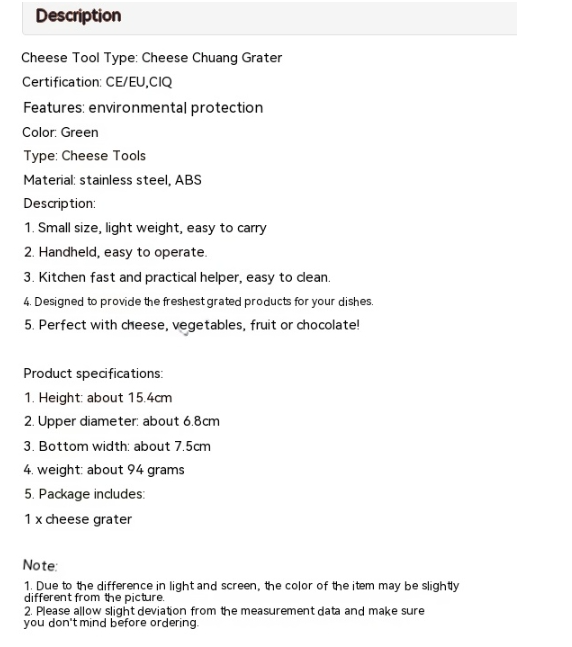 Description

Cheese Tool Type: Cheese Chuang Grater
Certification: CE/EU,CIQ
Features: environmental protection
Color: Green
Type: Cheese Tools
Material: stainless steel, ABS
Description:
1. Small size, light weight, easy to carry
2. Handheld, easy to operate.
3. Kitchen fast and practical helper, easy to clean.
4. Designed to provide the freshest grated products for your dishes.
5. Perfect with cheese, vegetables, fruit or chocolate!

Product specifications:
1. Height: about 15.4cm
2. Upper diameter: about 6.8cm
3. Bottom width: about 7.5cm
4. weight: about 94 grams
5. Package includes:
1 x cheese grater

Note:
1. Due to the difference in light and screen, the color of the item may be slightly different from the picture.
2. Please allow slight deviation from the measurement data and make sure you don't mind before ordering.